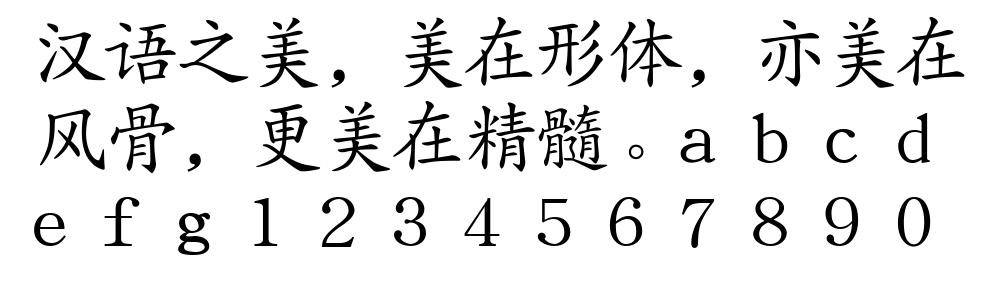 汉语之美，美在形体，亦美在风骨，更美在精髓。a b c d e f g 1 2 3 4 5 6 7 8 9 0